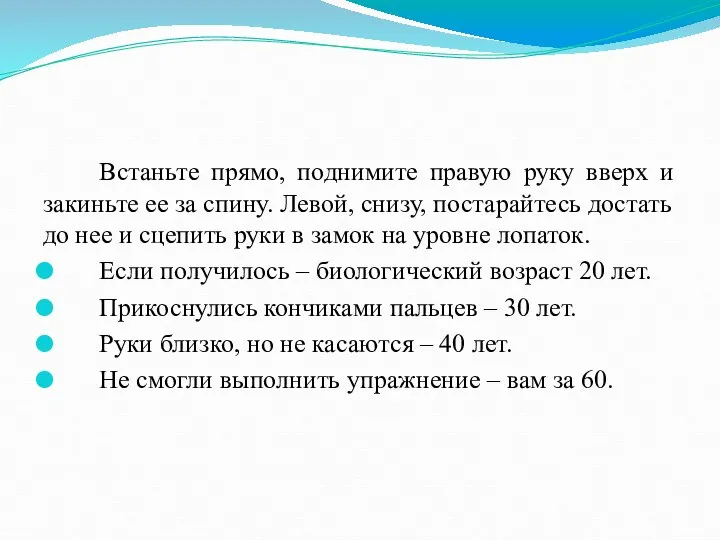 Встаньте прямо, поднимите правую руку вверх и закиньте ее за спину. Левой, снизу, постарайтесь достать до нее и сцепить руки в замок на уровне лопаток.

Если получилось – биологический возраст 20 лет.

Прикоснулись кончиками пальцев – 30 лет.

Руки близко, но не касаются – 40 лет.

Не смогли выполнить упражнение – вам за 60.